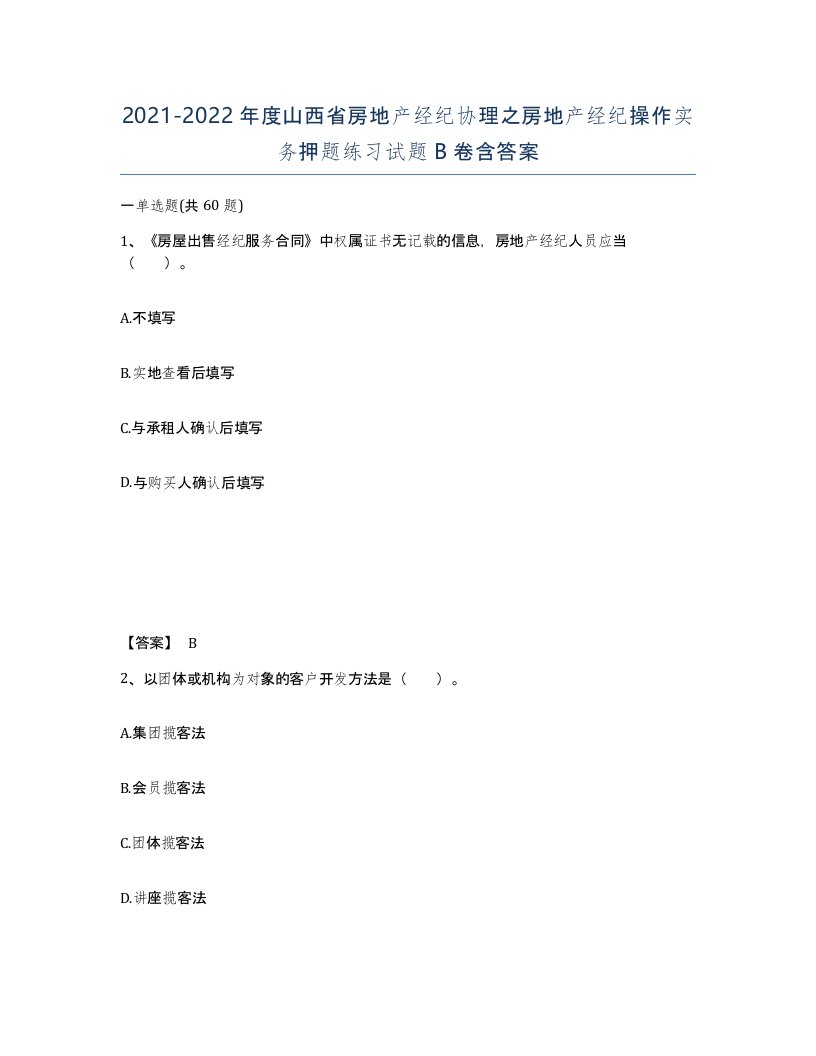 2021-2022年度山西省房地产经纪协理之房地产经纪操作实务押题练习试题B卷含答案

一单选题(共60题)

1、《房屋出售经纪服务合同》中权属证书无记载的信息，房地产经纪人员应当（ ）。

A.不填写

B.实地查看后填写

C.与承租人确认后填写

D.与购买人确认后填写

【答案】 B

2、以团体或机构为对象的客户开发方法是（ ）。

A.集团揽客法

B.会员揽客法

C.团体揽客法

D.讲座揽客法